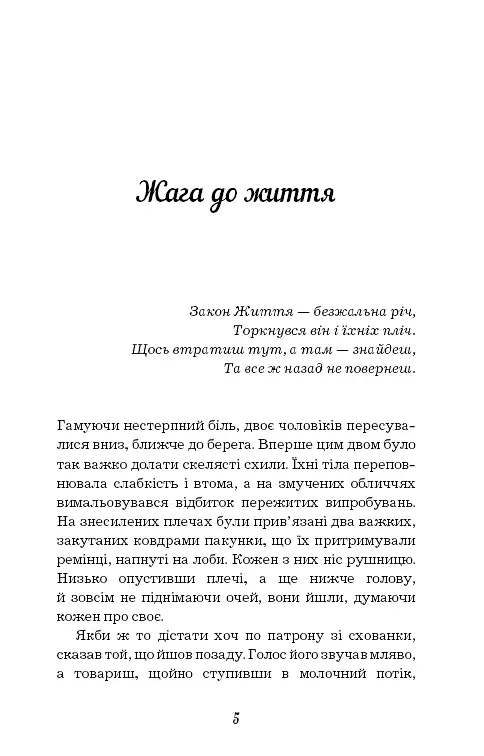 Жага до життя

Закон Життя — безжальна річ,
Торкнувся він і їхніх пліч.
Щось втратиш тут, а там — знайдеш,
Та все ж назад не повернеш.

Гамуючи нестерпний біль, двоє чоловіків пересувалися вниз, ближче до берега. Вперше цим двом було так важко долати скелясті схили. Їхні тіла переповнювала слабкість і втома, а на змучених обличчях вимальовувався відбиток пережитих випробувань. На знесилених плечах були прив'язані два важких, закутаних ковдрами пакунки, що їх притримували ремінці, напнуті на лоби. Кожен з них ніс рушницю. Низько опустивши плечі, а ще нижче голову, й зовсім не піднімаючи очей, вони йшли, думаючи кожен про своє.

Якби ж то дістати хоч по патрону зі схованки, сказав той, що йшов позаду. Голос його звучав мляво, а товариш, щойно ступивши в молочний потік,

5